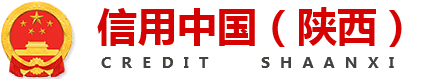 信用中国（陕西）
CREDIT SHAANXI